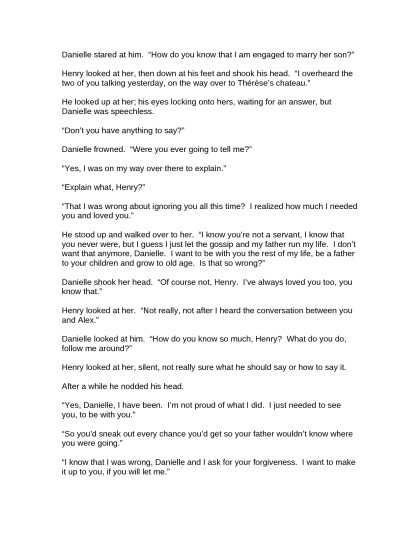 Danielle stared at him. "How do you know that I am engaged to marry her son?"

Henry looked at her, then down at his feet and shook his head. "I overheard the two of you talking yesterday, on the way over to Thérèse's chateau."

He looked up at her; his eyes locking onto hers, waiting for an answer, but Danielle was speechless.

"Don't you have anything to say?"

Danielle frowned. "Were you ever going to tell me?"

"Yes, I was on my way over there to explain."

"Explain what, Henry?"

"That I was wrong about ignoring you all this time? I realized how much I needed you and loved you."

He stood up and walked over to her. "I know you're not a servant, I know that you never were, but I guess I just let the gossip and my father run my life. I don't want that anymore, Danielle. I want to be with you the rest of my life, be a father to your children and grow to old age. Is that so wrong?"

Danielle shook her head. "Of course not, Henry. I've always loved you too, you know that."

Henry looked at her. "Not really, not after I heard the conversation between you and Alex."

Danielle looked at him. "How do you know so much, Henry? What do you do, follow me around?"

Henry looked at her, silent, not really sure what he should say or how to say it.

After a while he nodded his head.

"Yes, Danielle, I have been. I'm not proud of what I did. I just needed to see you, to be with you."

"So you'd sneak out every chance you'd get so your father wouldn't know where you were going."

"I know that I was wrong, Danielle and I ask for your forgiveness. I want to make it up to you, if you will let me."